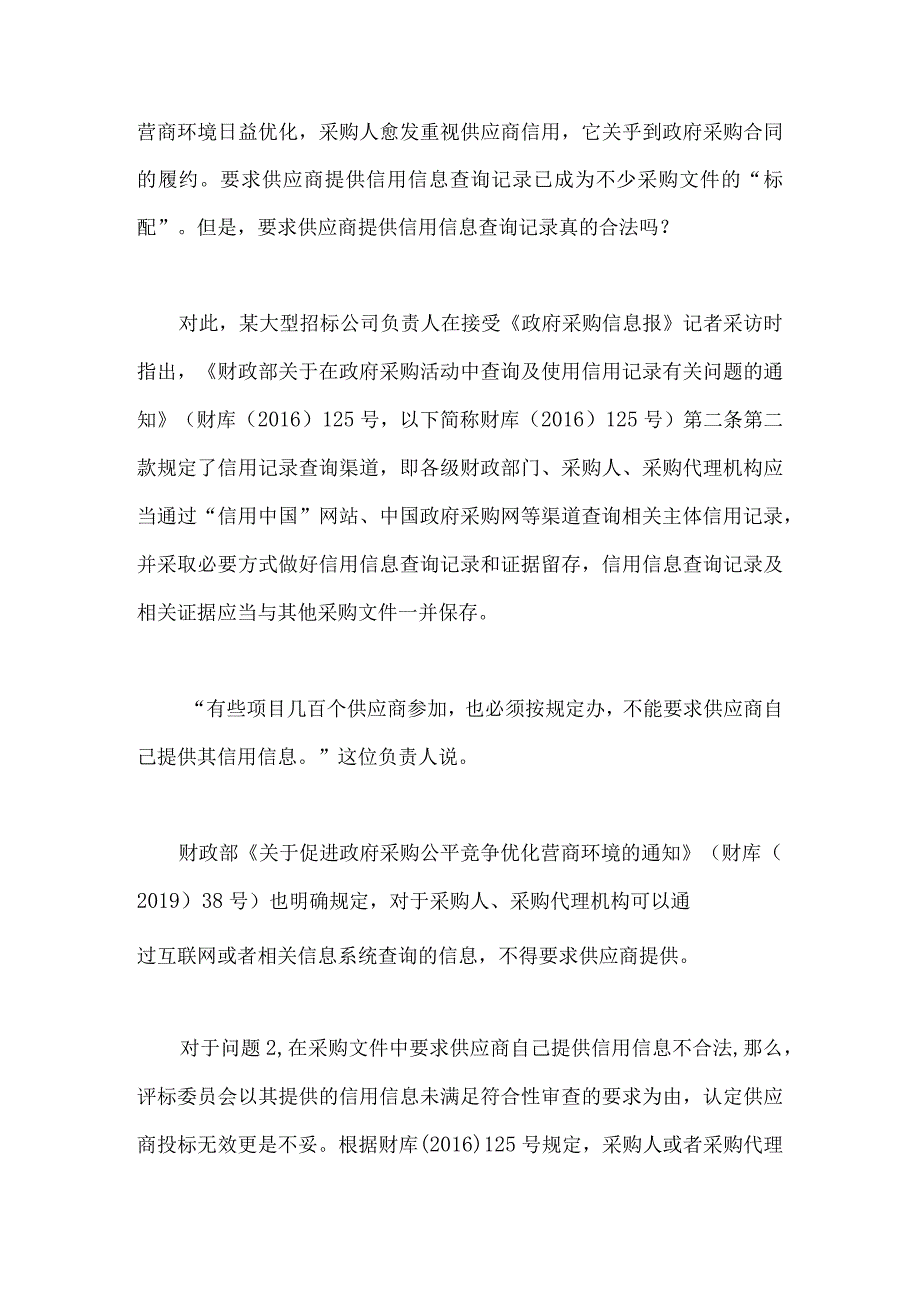 营商环境日益优化，采购人愈发重视供应商信用，它关乎到政府采购合同的履约。要求供应商提供信用信息查询记录已成为不少采购文件的“标配”。但是，要求供应商提供信用信息查询记录真的合法吗？

对此，某大型招标公司负责人在接受《政府采购信息报》记者采访时指出，《财政部关于在政府采购活动中查询及使用信用记录有关问题的通知》（财库（2016）125号，以下简称财库（2016）125号）第二条第二款规定了信用记录查询渠道，即各级财政部门、采购人、采购代理机构应当通过“信用中国”网站、中国政府采购网等渠道查询相关主体信用记录，并采取必要方式做好信用信息查询记录和证据留存，信用信息查询记录及相关证据应当与其他采购文件一并保存。

“有些项目几百个供应商参加，也必须按规定办，不能要求供应商自己提供其信用信息。”这位负责人说。

财政部《关于促进政府采购公平竞争优化营商环境的通知》（财库（2019）38号）也明确规定，对于采购人、采购代理机构可以通过互联网或者相关信息系统查询的信息，不得要求供应商提供。

对于问题2，在采购文件中要求供应商自己提供信用信息不合法，那么，评标委员会以其提供的信用信息未满足符合性审查的要求为由，认定供应商投标无效更是不妥。根据财库(2016)125号规定，采购人或者采购代理